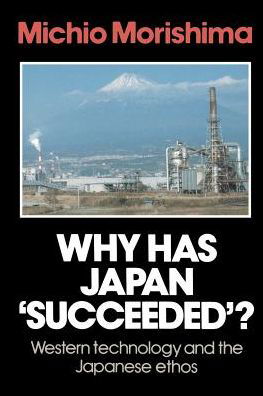 Michio Morishima

WHY HAS JAPAN 'SUCCEEDED'?

Western technology and the Japanese ethos